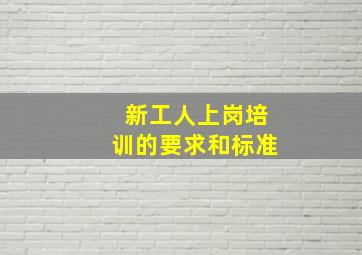 新工人上岗培训的要求和标准